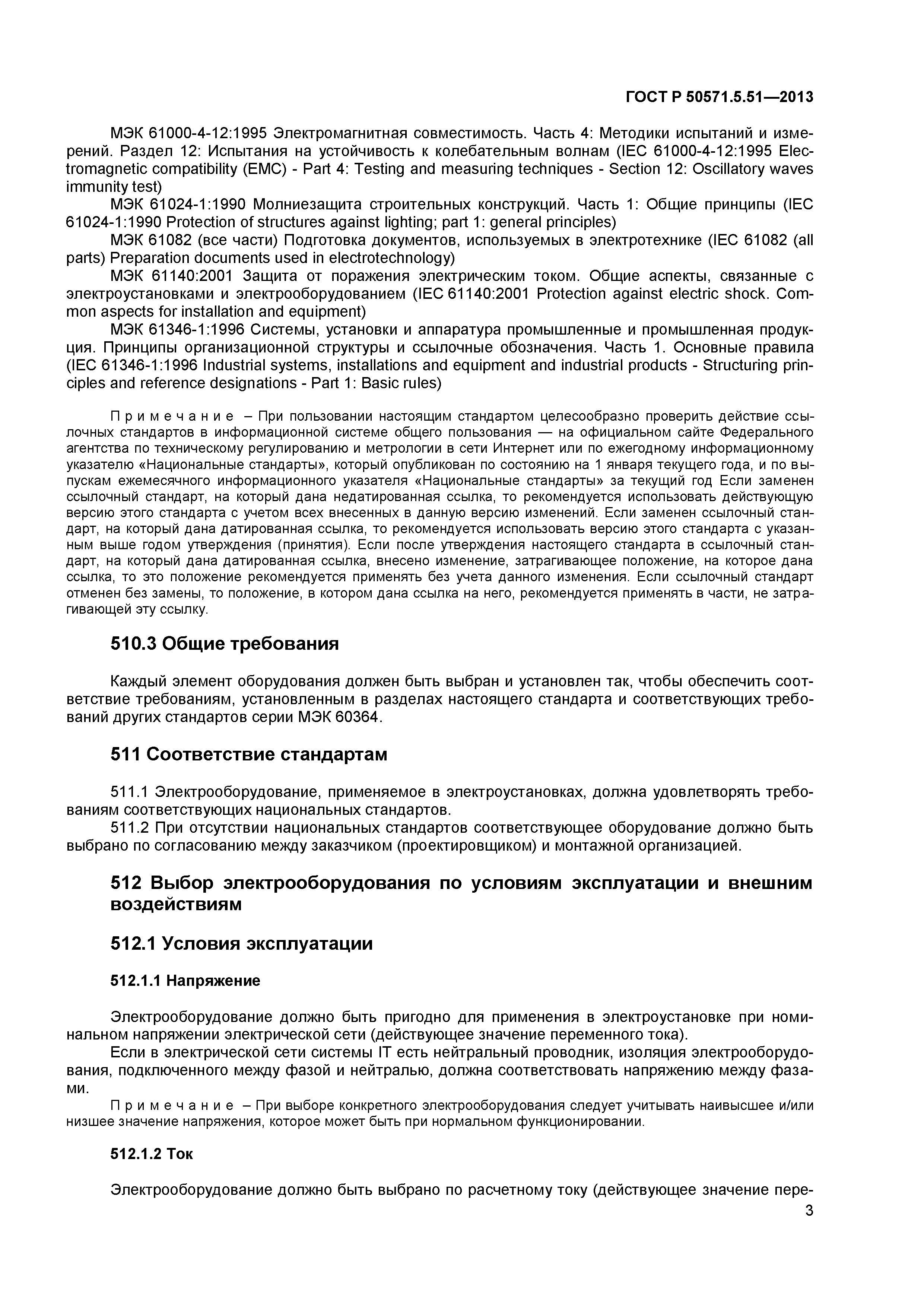 ГОСТ Р 50571.5.51—2013

МЭК 61000-4-12:1995 Электромагнитная совместимость. Часть 4: Методики испытаний и измерений. Раздел 12: Испытания на устойчивость к колебательным волнам (IEC 61000-4-12:1995 Electromagnetic compatibility (EMC) - Part 4: Testing and measuring techniques - Section 12: Oscillatory waves immunity test)
МЭК 61024-1:1990 Молниезащита строительных конструкций. Часть 1: Общие принципы (IEC 61024-1:1990 Protection of structures against lighting; part 1: general principles)
МЭК 61082 (все части) Подготовка документов, используемых в электротехнике (IEC 61082 (all parts) Preparation documents used in electrotechnology)
МЭК 61140:2001 Защита от поражения электрическим током. Общие аспекты, связанные с электроустановками и электрооборудованием (IEC 61140:2001 Protection against electric shock. Common aspects for installation and equipment)
МЭК 61346-1:1996 Системы, установки и аппаратура промышленные и промышленная продукция. Принципы организационной структуры и ссылочные обозначения. Часть 1. Основные правила (IEC 61346-1:1996 Industrial systems, installations and equipment and industrial products - Structuring principles and reference designations - Part 1: Basic rules)

Примечание – При пользовании настоящим стандартом целесообразно проверить действие ссылочных стандартов в информационной системе общего пользования — на официальном сайте Федерального агентства по техническому регулированию и метрологии в сети Интернет или по ежегодному информационному указателю «Национальные стандарты», который опубликован по состоянию на 1 января текущего года, и по выпускам ежемесячного информационного указателя «Национальные стандарты» за текущий год Если заменен ссылочный стандарт, на который дана недатированная ссылка, то рекомендуется использовать действующую версию этого стандарта с учетом всех внесенных в данную версию изменений. Если заменен ссылочный стандарт, на который дана датированная ссылка, то рекомендуется использовать версию этого стандарта с указанным выше годом утверждения (принятия). Если после утверждения настоящего стандарта в ссылочный стандарт, на который дана датированная ссылка, внесено изменение, затрагивающее положение, на которое дана ссылка, то это положение рекомендуется применять без учета данного изменения. Если ссылочный стандарт отменен без замены, то положение, в котором дана ссылка на него, рекомендуется применять в части, не затрагивающей эту ссылку.

510.3 Общие требования

Каждый элемент оборудования должен быть выбран и установлен так, чтобы обеспечить соответствие требованиям, установленным в разделах настоящего стандарта и соответствующих требований других стандартов серии МЭК 60364.

511 Соответствие стандартам

511.1 Электрооборудование, применяемое в электроустановках, должна удовлетворять требованиям соответствующих национальных стандартов.
511.2 При отсутствии национальных стандартов соответствующее оборудование должно быть выбрано по согласованию между заказчиком (проектировщиком) и монтажной организацией.

512 Выбор электрооборудования по условиям эксплуатации и внешним воздействиям

512.1 Условия эксплуатации

512.1.1 Напряжение

Электрооборудование должно быть пригодно для применения в электроустановке при номинальном напряжении электрической сети (действующее значение переменного тока).
Если в электрической сети системы IT есть нейтральный проводник, изоляция электрооборудования, подключенного между фазой и нейтралью, должна соответствовать напряжению между фазами.
Примечание – При выборе конкретного электрооборудования следует учитывать наивысшее и/или низшее значение напряжения, которое может быть при нормальном функционировании.

512.1.2 Ток

Электрооборудование должно быть выбрано по расчетному току (действующее значение пере-
3